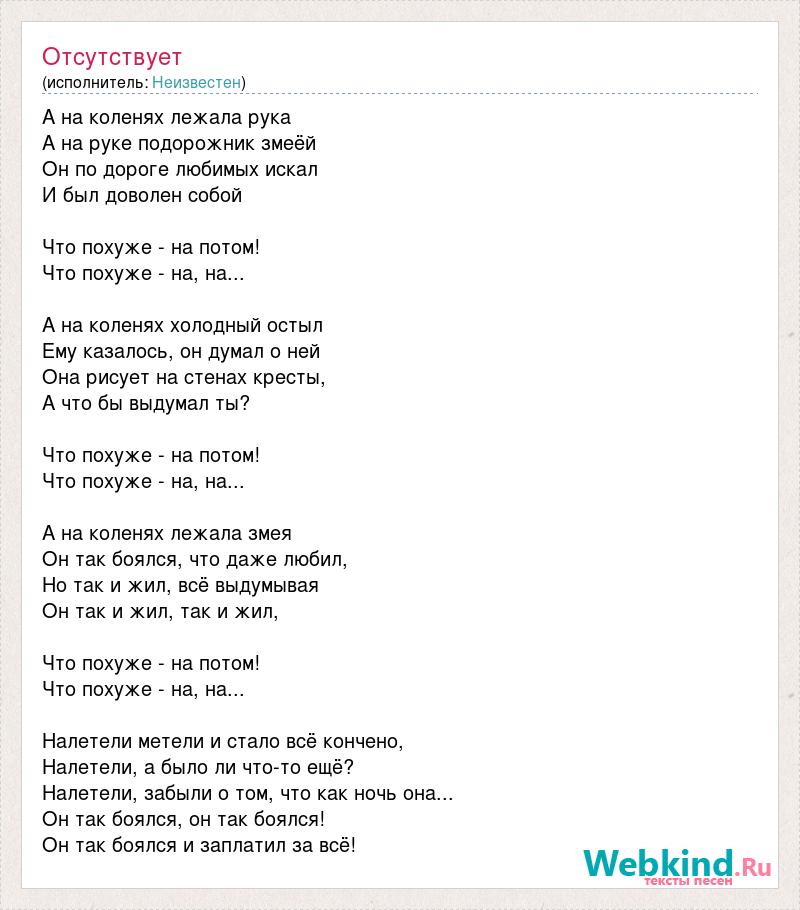 Отсутствует
(исполнитель: Неизвестен)

А на коленях лежала рука
А на руке подорожник змеёй
Он по дороге любимых искал
И был доволен собой

Что похуже - на потом!
Что похуже - на, на...

А на коленях холодный остыл
Ему казалось, он думал о ней
Она рисует на стенах кресты,
А что бы выдумал ты?

Что похуже - на потом!
Что похуже - на, на...

А на коленях лежала змея
Он так боялся, что даже любил,
Но так и жил, всё выдумывая
Он так и жил, так и жил,

Что похуже - на потом!
Что похуже - на, на...

Налетели метели и стало всё кончено,
Налетели, а было ли что-то ещё?
Налетели, забыли о том, что как ночь она...
Он так боялся, он так боялся!
Он так боялся и заплатил за всё!

Webkind.Ru
тексты песен